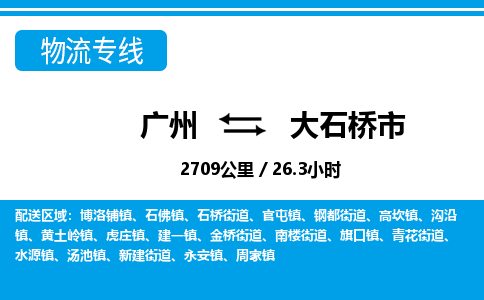 物流专线

广州 大石桥市

2709公里 / 26.3小时

配送区域：博洛铺镇、石佛镇、石桥街道、官屯镇、钢都街道、高坎镇、沟沿镇、黄土岭镇、虎庄镇、建一镇、金桥街道、南楼街道、旗口镇、青花街道、水源镇、汤池镇、新建街道、永安镇、周家镇